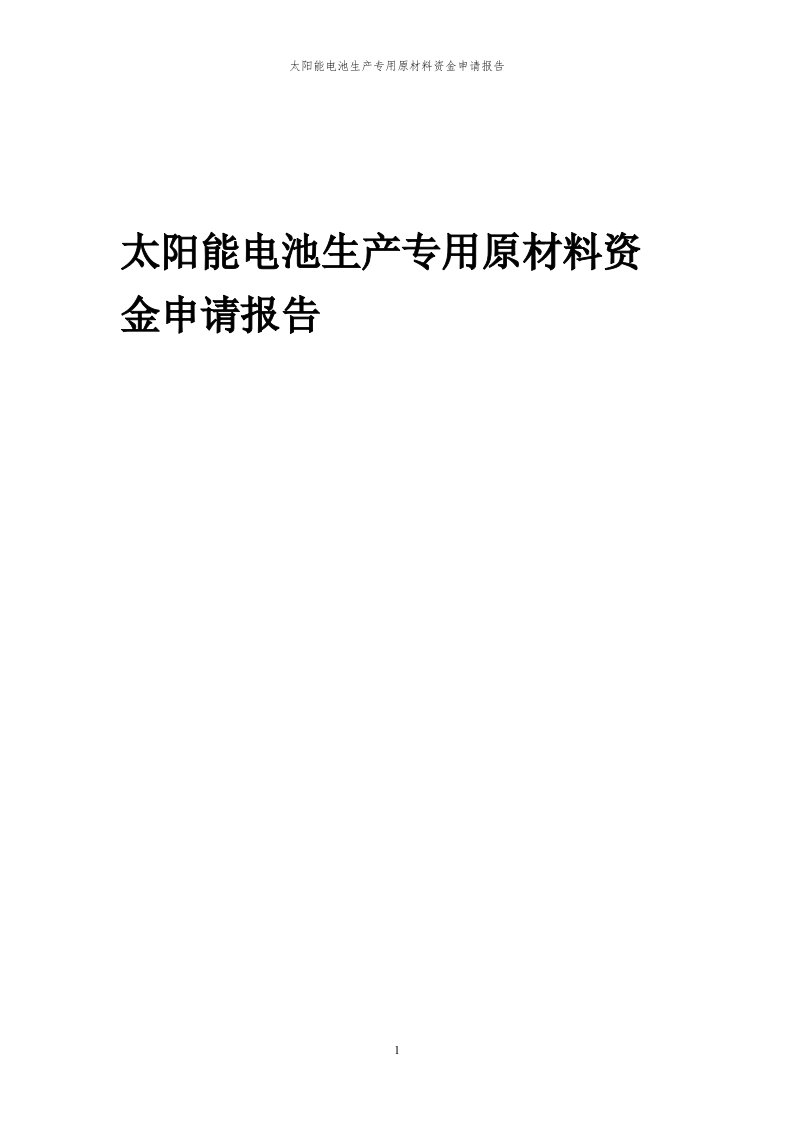 太阳能电池生产专用原材料资金申请报告

太阳能电池生产专用原材料资金申请报告

1